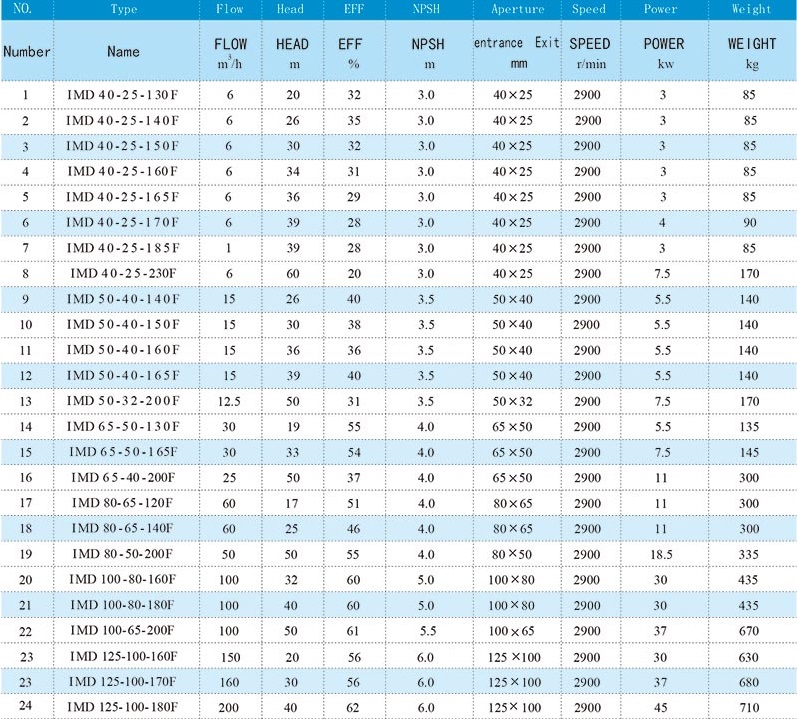 | NO. | Type | Flow | Head | EFF | NPSH | Aperture | Speed | Power | Weight |
|---|---|---|---|---|---|---|---|---|---|
| Number | Name | FLOW $m^3/h$ | HEAD m | EFF % | NPSH m | entrance Exit mm | SPEED r/min | POWER kw | WEIGHT kg |
| 1 | IMD 40-25-130F | 6 | 20 | 32 | 3.0 | 40×25 | 2900 | 3 | 85 |
| 2 | IMD 40-25-140F | 6 | 26 | 35 | 3.0 | 40×25 | 2900 | 3 | 85 |
| 3 | IMD 40-25-150F | 6 | 30 | 32 | 3.0 | 40×25 | 2900 | 3 | 85 |
| 4 | IMD 40-25-160F | 6 | 34 | 31 | 3.0 | 40×25 | 2900 | 3 | 85 |
| 5 | IMD 40-25-165F | 6 | 36 | 29 | 3.0 | 40×25 | 2900 | 3 | 85 |
| 6 | IMD 40-25-170F | 6 | 39 | 28 | 3.0 | 40×25 | 2900 | 4 | 90 |
| 7 | IMD 40-25-185F | 1 | 39 | 28 | 3.0 | 40×25 | 2900 | 3 | 85 |
| 8 | IMD 40-25-230F | 6 | 60 | 20 | 3.0 | 40×25 | 2900 | 7.5 | 170 |
| 9 | IMD 50-40-140F | 15 | 26 | 40 | 3.5 | 50×40 | 2900 | 5.5 | 140 |
| 10 | IMD 50-40-150F | 15 | 30 | 38 | 3.5 | 50×40 | 2900 | 5.5 | 140 |
| 11 | IMD 50-40-160F | 15 | 36 | 36 | 3.5 | 50×40 | 2900 | 5.5 | 140 |
| 12 | IMD 50-40-165F | 15 | 39 | 40 | 3.5 | 50×40 | 2900 | 5.5 | 140 |
| 13 | IMD 50-32-200F | 12.5 | 50 | 31 | 3.5 | 50×32 | 2900 | 7.5 | 170 |
| 14 | IMD 65-50-130F | 30 | 19 | 55 | 4.0 | 65×50 | 2900 | 5.5 | 135 |
| 15 | IMD 65-50-165F | 30 | 33 | 54 | 4.0 | 65×50 | 2900 | 7.5 | 145 |
| 16 | IMD 65-40-200F | 25 | 50 | 37 | 4.0 | 65×50 | 2900 | 11 | 300 |
| 17 | IMD 80-65-120F | 60 | 17 | 51 | 4.0 | 80×65 | 2900 | 11 | 300 |
| 18 | IMD 80-65-140F | 60 | 25 | 46 | 4.0 | 80×65 | 2900 | 11 | 300 |
| 19 | IMD 80-50-200F | 50 | 50 | 55 | 4.0 | 80×50 | 2900 | 18.5 | 335 |
| 20 | IMD 100-80-160F | 100 | 32 | 60 | 5.0 | 100×80 | 2900 | 30 | 435 |
| 21 | IMD 100-80-180F | 100 | 40 | 60 | 5.0 | 100×80 | 2900 | 30 | 435 |
| 22 | IMD 100-65-200F | 100 | 50 | 61 | 5.5 | 100×65 | 2900 | 37 | 670 |
| 23 | IMD 125-100-160F | 150 | 20 | 56 | 6.0 | 125×100 | 2900 | 30 | 630 |
| 23 | IMD 125-100-170F | 160 | 30 | 56 | 6.0 | 125×100 | 2900 | 37 | 680 |
| 24 | IMD 125-100-180F | 200 | 40 | 62 | 6.0 | 125×100 | 2900 | 45 | 710 |